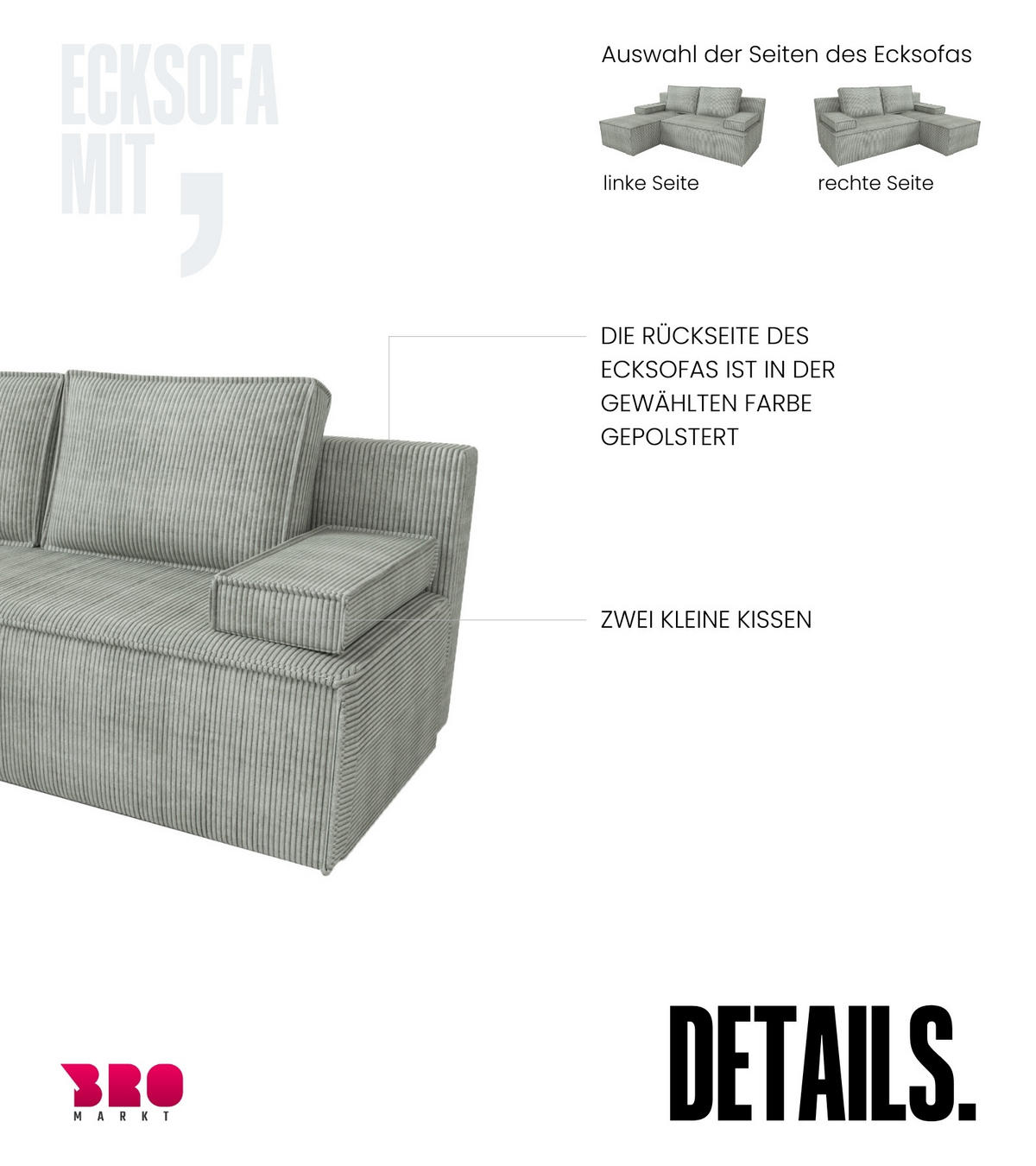 ECKSOFA
MIT
,

Auswahl der Seiten des Ecksofas

linke Seite

rechte Seite

DIE RÜCKSEITE DES ECKSOFAS IST IN DER GEWÄHLTEN FARBE GEPOLSTERT

ZWEI KLEINE KISSEN

BRO
MARKT

DETAILS.